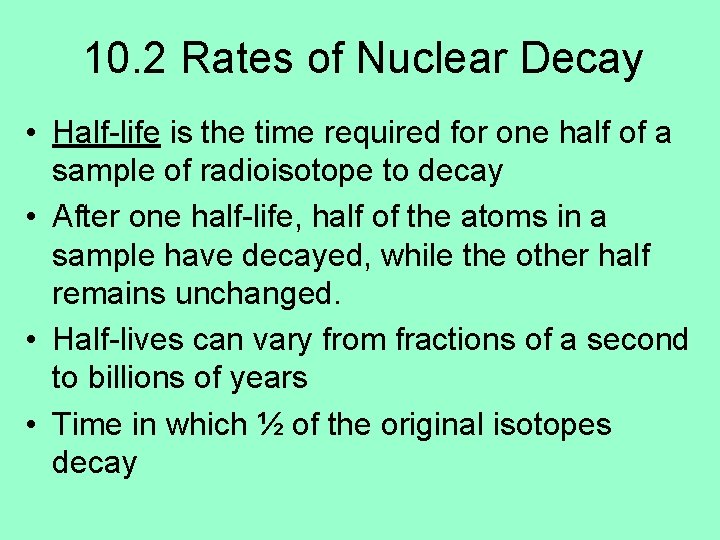 10.2 Rates of Nuclear Decay

• Half-life is the time required for one half of a sample of radioisotope to decay
• After one half-life, half of the atoms in a sample have decayed, while the other half remains unchanged.
• Half-lives can vary from fractions of a second to billions of years
• Time in which ½ of the original isotopes decay